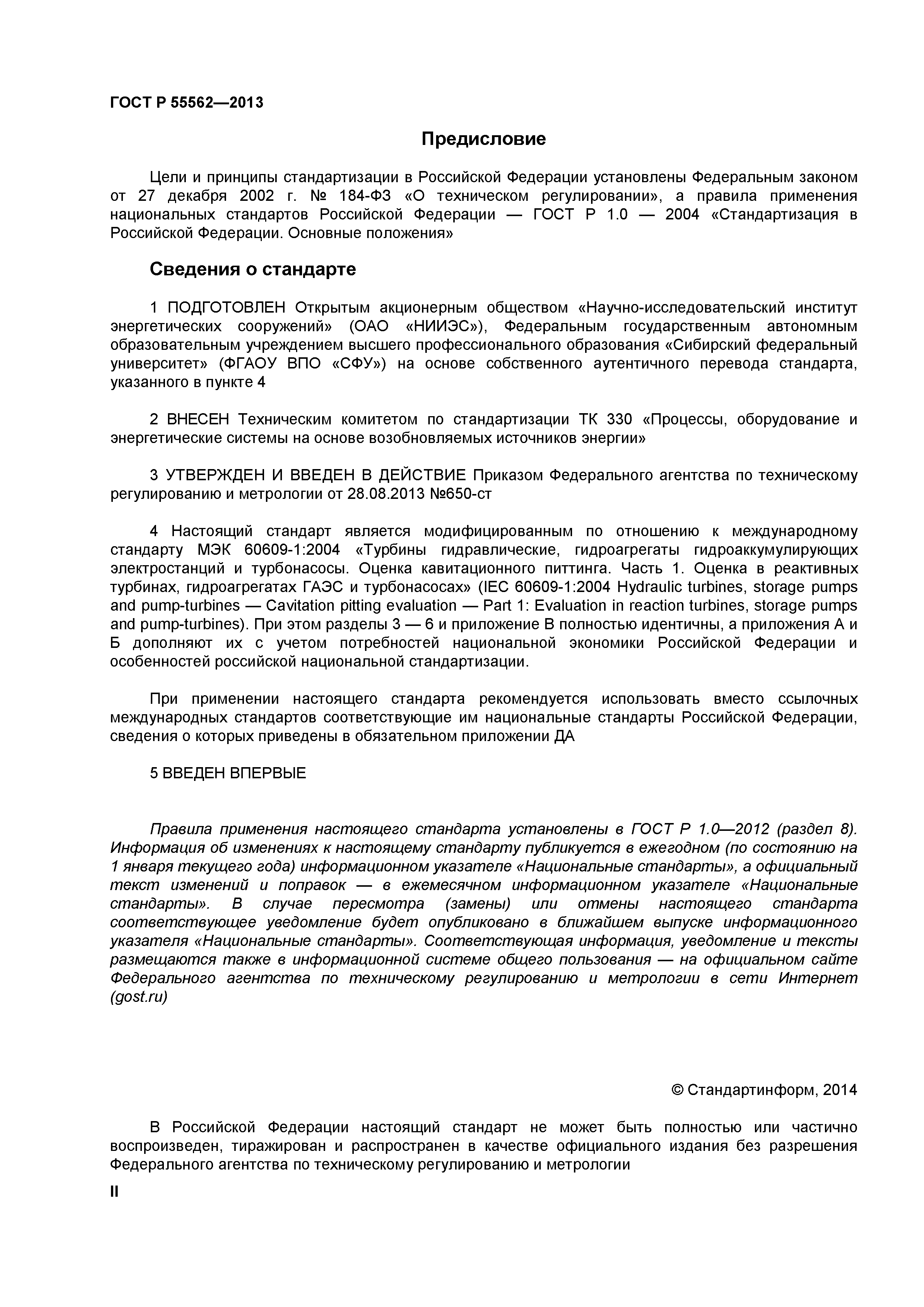 ГОСТ Р 55562—2013

Предисловие

Цели и принципы стандартизации в Российской Федерации установлены Федеральным законом от 27 декабря 2002 г. № 184-ФЗ «О техническом регулировании», а правила применения национальных стандартов Российской Федерации — ГОСТ Р 1.0 — 2004 «Стандартизация в Российской Федерации. Основные положения»

Сведения о стандарте

1 ПОДГОТОВЛЕН Открытым акционерным обществом «Научно-исследовательский институт энергетических сооружений» (ОАО «НИИЭС»), Федеральным государственным автономным образовательным учреждением высшего профессионального образования «Сибирский федеральный университет» (ФГАОУ ВПО «СФУ») на основе собственного аутентичного перевода стандарта, указанного в пункте 4

2 ВНЕСЕН Техническим комитетом по стандартизации ТК 330 «Процессы, оборудование и энергетические системы на основе возобновляемых источников энергии»

3 УТВЕРЖДЕН И ВВЕДЕН В ДЕЙСТВИЕ Приказом Федерального агентства по техническому регулированию и метрологии от 28.08.2013 №650-ст

4 Настоящий стандарт является модифицированным по отношению к международному стандарту МЭК 60609-1:2004 «Турбины гидравлические, гидроагрегаты гидроаккумулирующих электростанций и турбонасосы. Оценка кавитационного питтинга. Часть 1. Оценка в реактивных турбинах, гидроагрегатах ГАЭС и турбонасосах» (IEC 60609-1:2004 Hydraulic turbines, storage pumps and pump-turbines — Cavitation pitting evaluation — Part 1: Evaluation in reaction turbines, storage pumps and pump-turbines). При этом разделы 3 — 6 и приложение В полностью идентичны, а приложения А и Б дополняют их с учетом потребностей национальной экономики Российской Федерации и особенностей российской национальной стандартизации.

При применении настоящего стандарта рекомендуется использовать вместо ссылочных международных стандартов соответствующие им национальные стандарты Российской Федерации, сведения о которых приведены в обязательном приложении ДА

5 ВВЕДЕН ВПЕРВЫЕ

Правила применения настоящего стандарта установлены в ГОСТ Р 1.0—2012 (раздел 8). Информация об изменениях к настоящему стандарту публикуется в ежегодном (по состоянию на 1 января текущего года) информационном указателе «Национальные стандарты», а официальный текст изменений и поправок — в ежемесячном информационном указателе «Национальные стандарты». В случае пересмотра (замены) или отмены настоящего стандарта соответствующее уведомление будет опубликовано в ближайшем выпуске информационного указателя «Национальные стандарты». Соответствующая информация, уведомление и тексты размещаются также в информационной системе общего пользования — на официальном сайте Федерального агентства по техническому регулированию и метрологии в сети Интернет (gost.ru)

© Стандартинформ, 2014

В Российской Федерации настоящий стандарт не может быть полностью или частично воспроизведен, тиражирован и распространен в качестве официального издания без разрешения Федерального агентства по техническому регулированию и метрологии

II